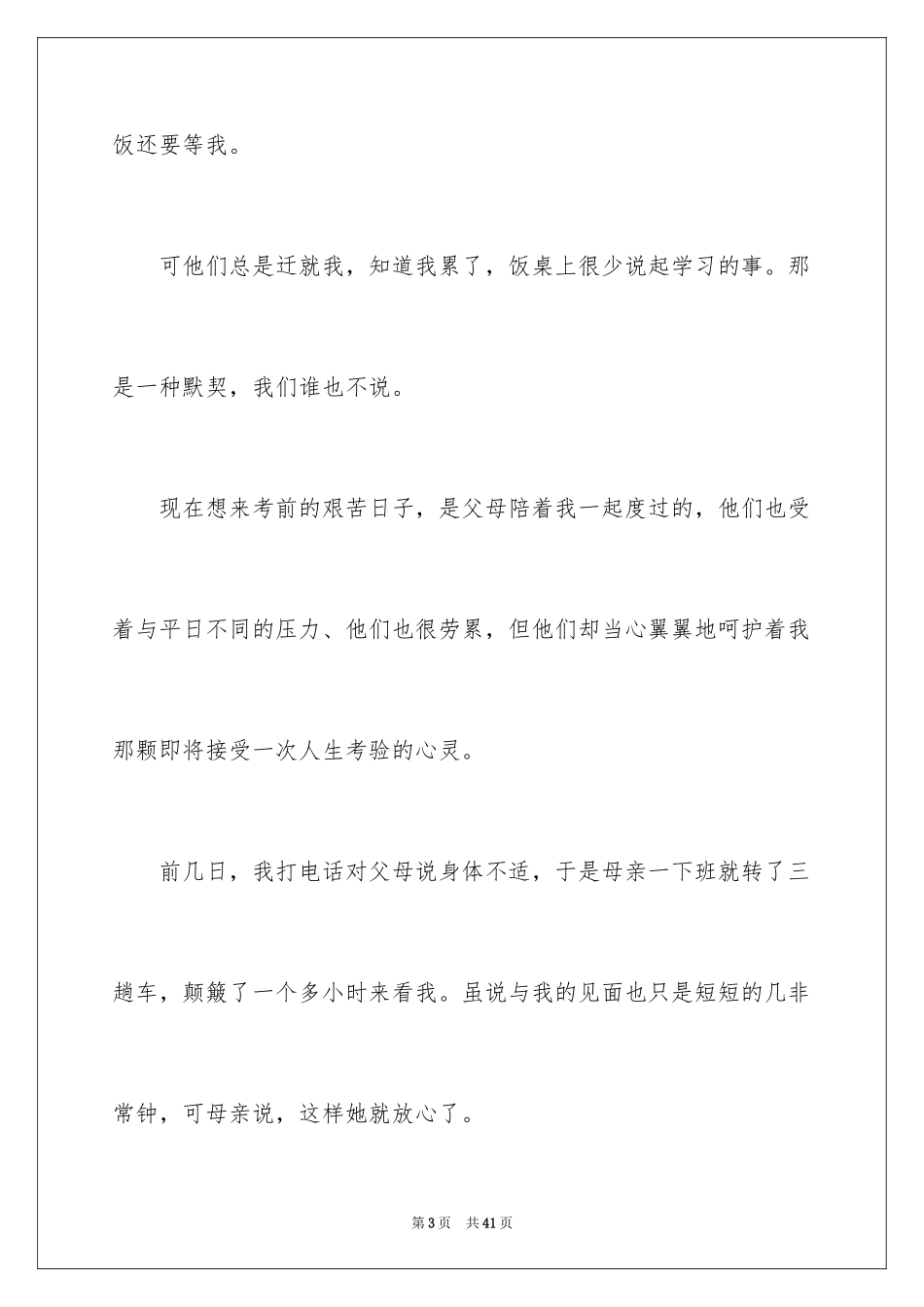 饭还要等我。

可他们总是迁就我，知道我累了，饭桌上很少说起学习的事。那是一种默契，我们谁也不说。

现在想来考前的艰苦日子，是父母陪着我一起度过的，他们也受着与平日不同的压力、他们也很劳累，但他们却当心翼翼地呵护着我那颗即将接受一次人生考验的心灵。

前几日，我打电话对父母说身体不适，于是母亲一下班就转了三趟车，颠簸了一个多小时来看我。虽说与我的见面也只是短短的几非常钟，可母亲说，这样她就放心了。

第3页　共41页